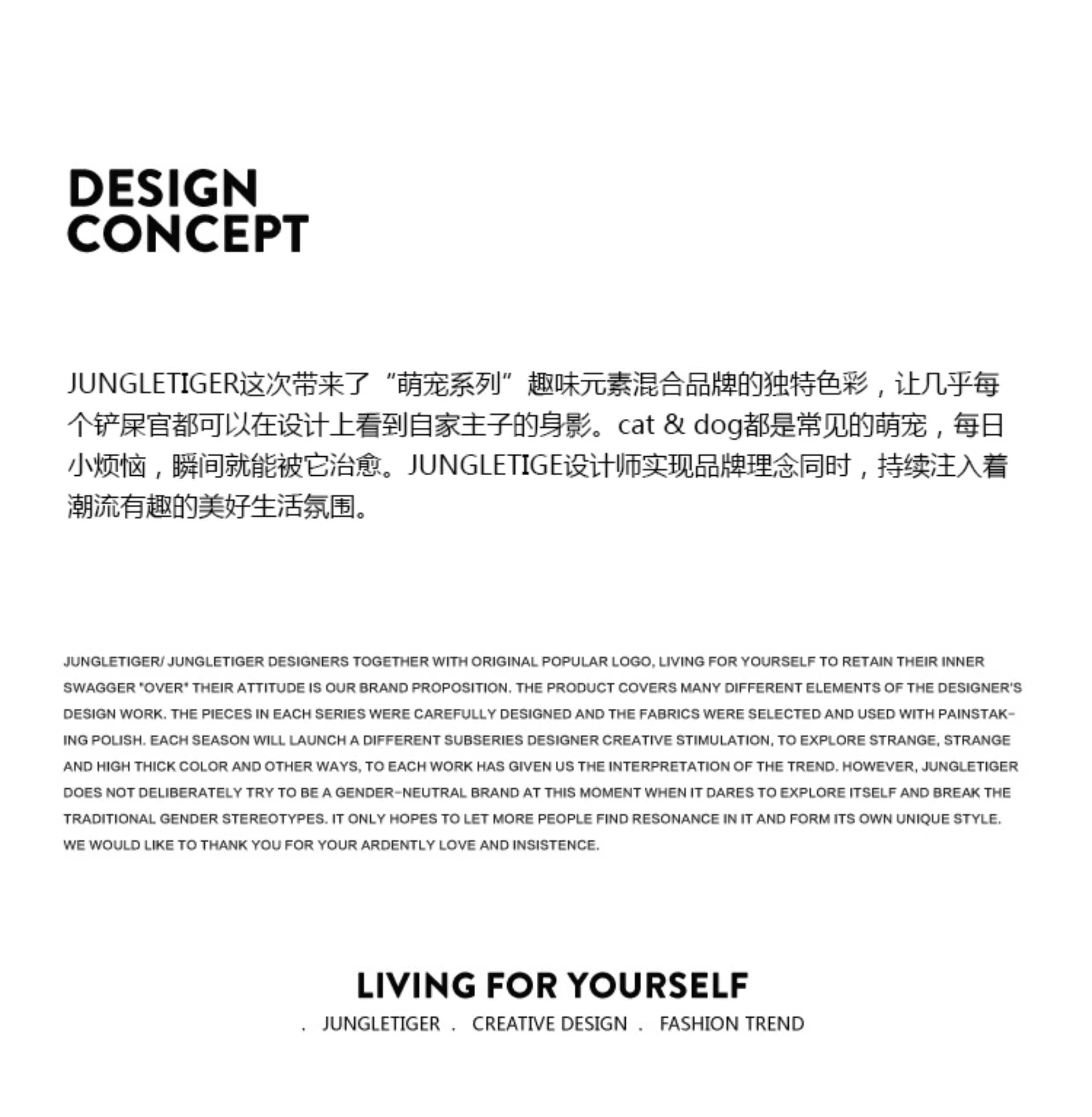 DESIGN
CONCEPT

JUNGLETIGER这次带来了“萌宠系列”趣味元素混合品牌的独特色彩，让几乎每个铲屎官都可以在设计上看到自家主子的身影。cat & dog都是常见的萌宠，每日小烦恼，瞬间就能被它治愈。JUNGLETIGE设计师实现品牌理念同时，持续注入着潮流有趣的美好生活氛围。

JUNGLETIGER/ JUNGLETIGER DESIGNERS TOGETHER WITH ORIGINAL POPULAR LOGO, LIVING FOR YOURSELF TO RETAIN THEIR INNER SWAGGER "OVER" THEIR ATTITUDE IS OUR BRAND PROPOSITION. THE PRODUCT COVERS MANY DIFFERENT ELEMENTS OF THE DESIGNER'S DESIGN WORK. THE PIECES IN EACH SERIES WERE CAREFULLY DESIGNED AND THE FABRICS WERE SELECTED AND USED WITH PAINSTAKING POLISH. EACH SEASON WILL LAUNCH A DIFFERENT SUBSERIES DESIGNER CREATIVE STIMULATION, TO EXPLORE STRANGE, STRANGE AND HIGH THICK COLOR AND OTHER WAYS, TO EACH WORK HAS GIVEN US THE INTERPRETATION OF THE TREND. HOWEVER, JUNGLETIGER DOES NOT DELIBERATELY TRY TO BE A GENDER-NEUTRAL BRAND AT THIS MOMENT WHEN IT DARES TO EXPLORE ITSELF AND BREAK THE TRADITIONAL GENDER STEREOTYPES. IT ONLY HOPES TO LET MORE PEOPLE FIND RESONANCE IN IT AND FORM ITS OWN UNIQUE STYLE. WE WOULD LIKE TO THANK YOU FOR YOUR ARDENTLY LOVE AND INSISTENCE.

LIVING FOR YOURSELF
. JUNGLETIGER . CREATIVE DESIGN . FASHION TREND